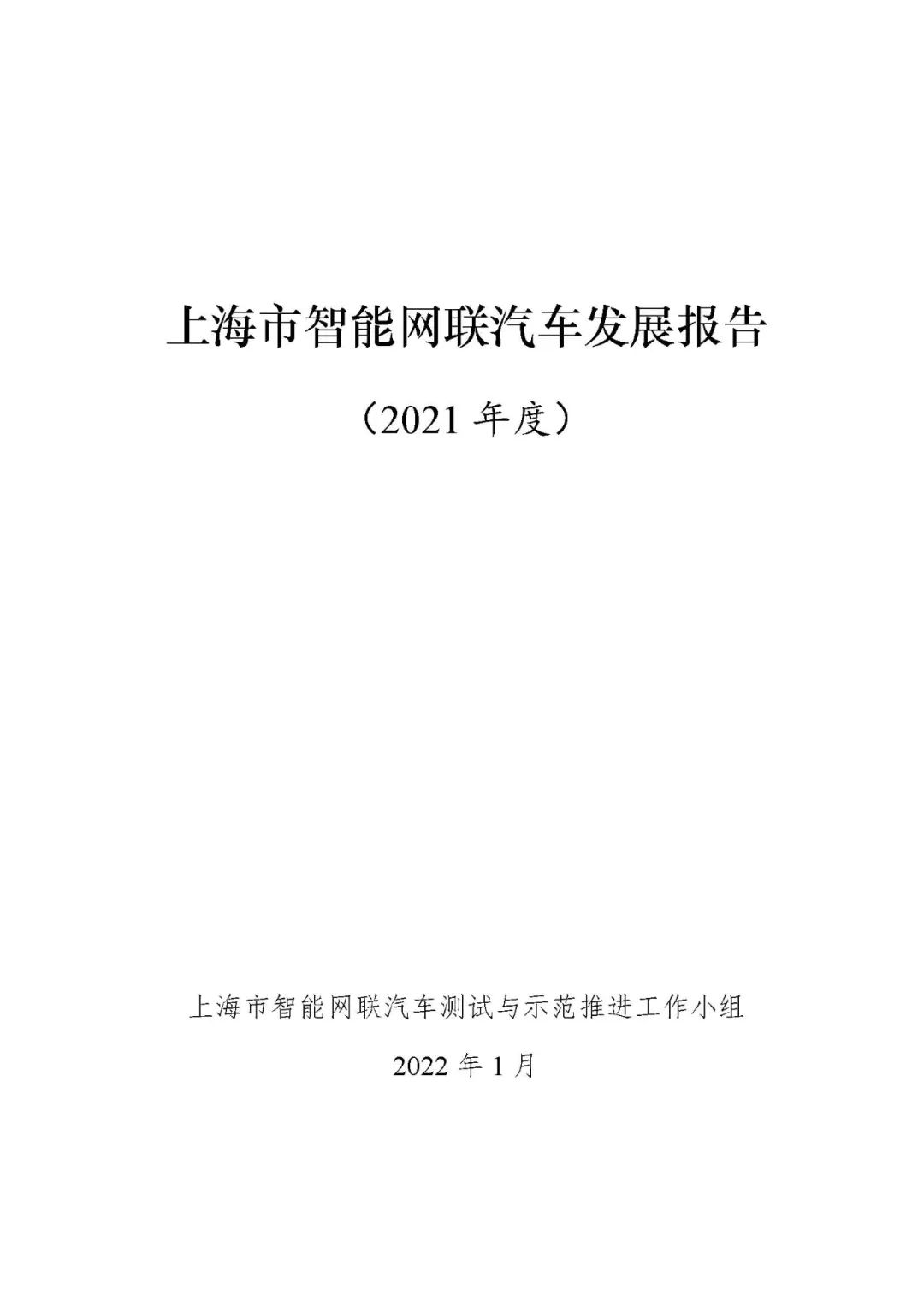 上海市智能网联汽车发展报告

（2021年度）

上海市智能网联汽车测试与示范推进工作小组

2022年1月